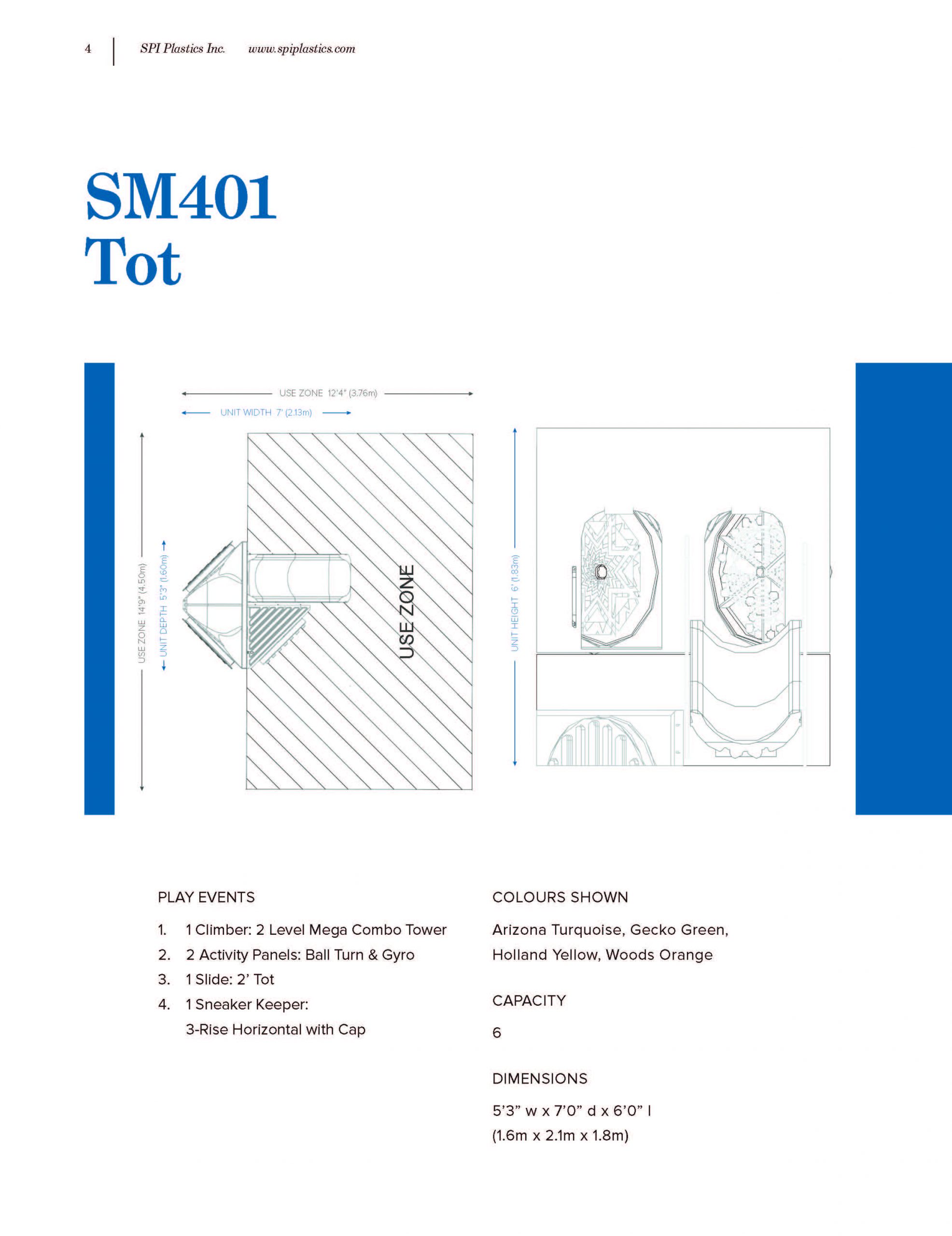 4 SPI Plastics Inc. www.spiplastics.com

SM401
Tot

USE ZONE 12'4" (3.76m)

UNIT WIDTH 7' (2.13m)

USE ZONE 14'9" (4.50m)

UNIT DEPTH 5'3" (1.60m)

USE ZONE

UNIT HEIGHT 6' (1.83m)

PLAY EVENTS

1. 1 Climber: 2 Level Mega Combo Tower
2. 2 Activity Panels: Ball Turn & Gyro
3. 1 Slide: 2' Tot
4. 1 Sneaker Keeper: 3-Rise Horizontal with Cap

COLOURS SHOWN

Arizona Turquoise, Gecko Green, Holland Yellow, Woods Orange

CAPACITY

6

DIMENSIONS

5'3" w x 7'0" d x 6'0" l
(1.6m x 2.1m x 1.8m)